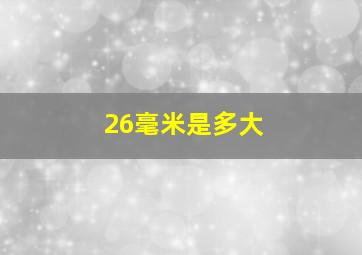 26毫米是多大